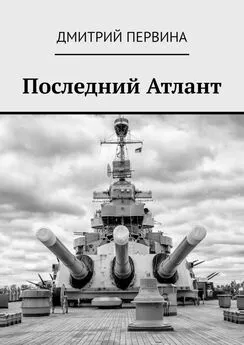 ДМИТРИЙ ПЕРВИНА

Последний Атлант